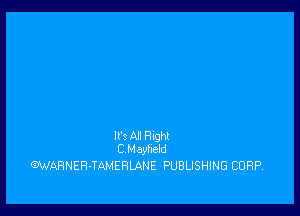 It's All Right
C.Mayfield
©WARNER-TAMERLANE PUBLISHING CORP.